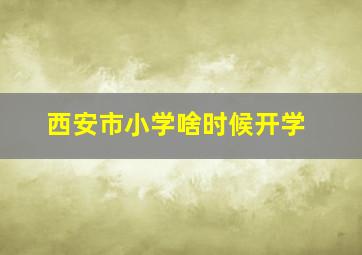 西安市小学啥时候开学